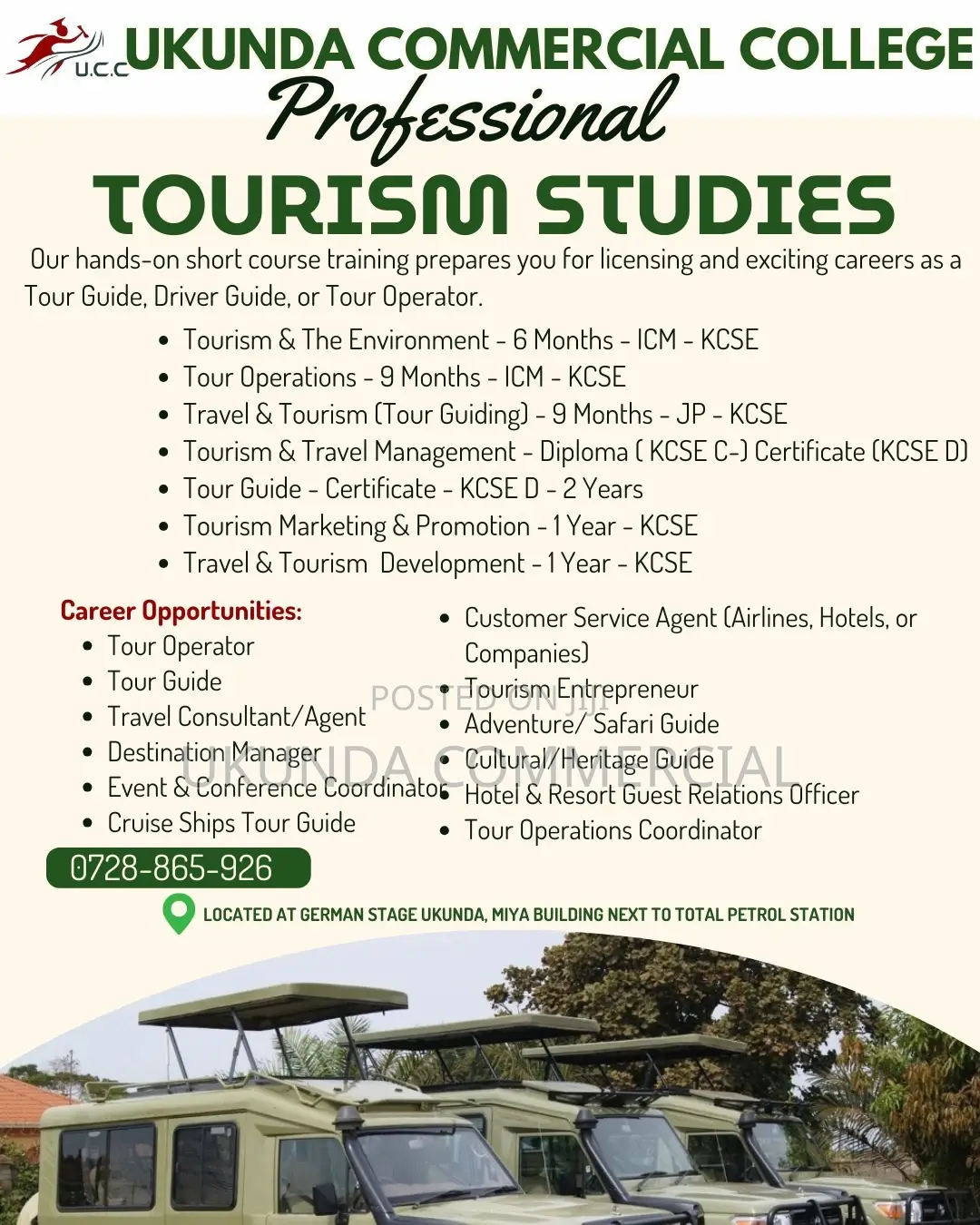 U.C.C UKUNDA COMMERCIAL COLLEGE
Professional
TOURISM STUDIES

Our hands-on short course training prepares you for licensing and exciting careers as a Tour Guide, Driver Guide, or Tour Operator.

- Tourism & The Environment - 6 Months - ICM - KCSE
- Tour Operations - 9 Months - ICM - KCSE
- Travel & Tourism (Tour Guiding) - 9 Months - JP - KCSE
- Tourism & Travel Management - Diploma ( KCSE C-) Certificate (KCSE D)
- Tour Guide - Certificate - KCSE D - 2 Years
- Tourism Marketing & Promotion - 1 Year - KCSE
- Travel & Tourism Development - 1 Year - KCSE

Career Opportunities:
- Tour Operator
- Tour Guide
- Travel Consultant/Agent
- Destination Manager
- Event & Conference Coordinator
- Cruise Ships Tour Guide

- Customer Service Agent (Airlines, Hotels, or Companies)
- Tourism Entrepreneur
- Adventure/ Safari Guide
- Cultural/Heritage Guide
- Hotel & Resort Guest Relations Officer
- Tour Operations Coordinator

POSTED ON JIJI
UKUNDA COMMERCIAL

0728-865-926

LOCATED AT GERMAN STAGE UKUNDA, MIYA BUILDING NEXT TO TOTAL PETROL STATION